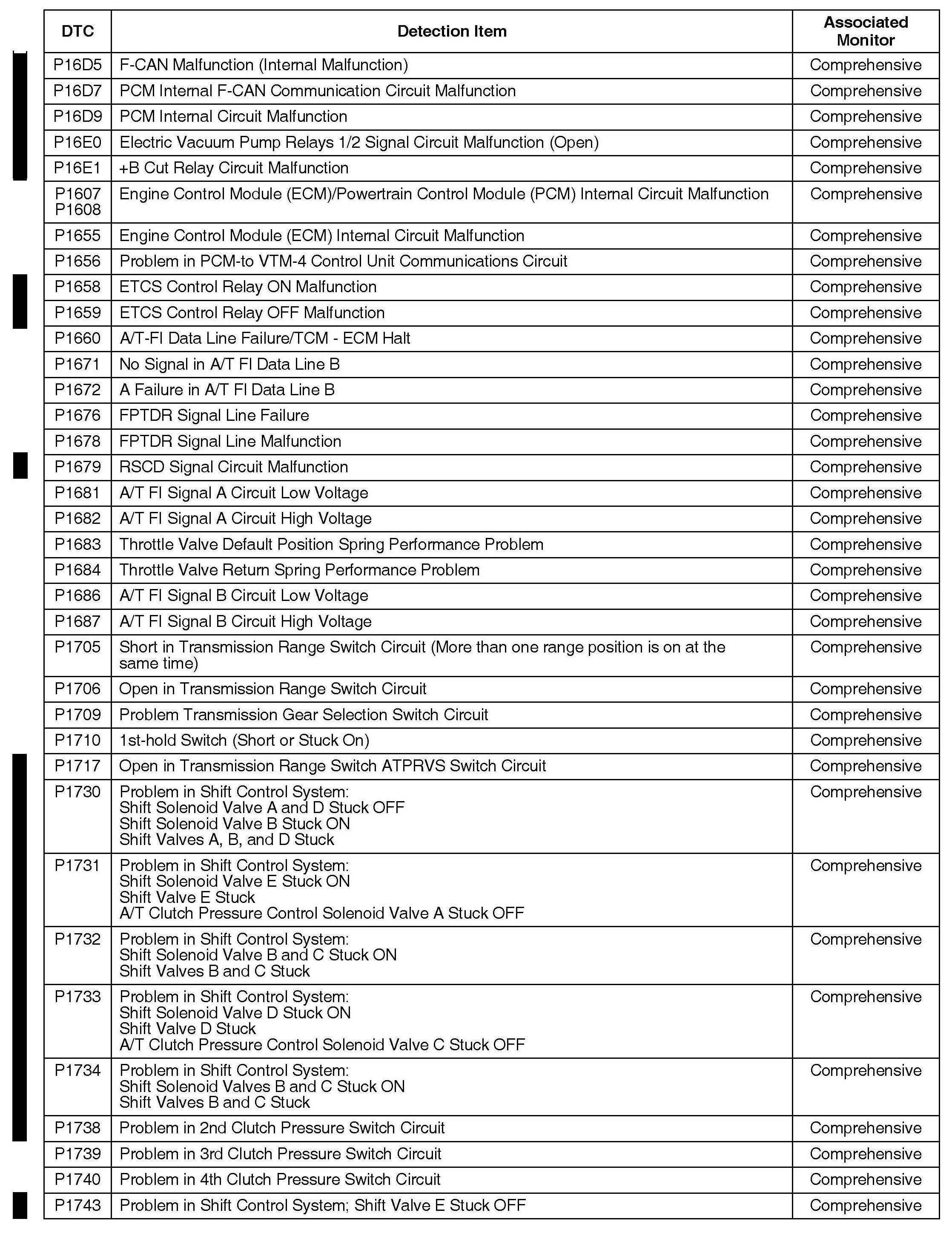 | DTC | Detection Item | Associated Monitor |
|---|---|---|
| P16D5 | F-CAN Malfunction (Internal Malfunction) | Comprehensive |
| P16D7 | PCM Internal F-CAN Communication Circuit Malfunction | Comprehensive |
| P16D9 | PCM Internal Circuit Malfunction | Comprehensive |
| P16E0 | Electric Vacuum Pump Relays 1/2 Signal Circuit Malfunction (Open) | Comprehensive |
| P16E1 | +B Cut Relay Circuit Malfunction | Comprehensive |
| P1607 P1608 | Engine Control Module (ECM)/Powertrain Control Module (PCM) Internal Circuit Malfunction | Comprehensive |
| P1655 | Engine Control Module (ECM) Internal Circuit Malfunction | Comprehensive |
| P1656 | Problem in PCM-to VTM-4 Control Unit Communications Circuit | Comprehensive |
| P1658 | ETCS Control Relay ON Malfunction | Comprehensive |
| P1659 | ETCS Control Relay OFF Malfunction | Comprehensive |
| P1660 | A/T-FI Data Line Failure/TCM - ECM Halt | Comprehensive |
| P1671 | No Signal in A/T FI Data Line B | Comprehensive |
| P1672 | A Failure in A/T FI Data Line B | Comprehensive |
| P1676 | FPTDR Signal Line Failure | Comprehensive |
| P1678 | FPTDR Signal Line Malfunction | Comprehensive |
| P1679 | RSCD Signal Circuit Malfunction | Comprehensive |
| P1681 | A/T FI Signal A Circuit Low Voltage | Comprehensive |
| P1682 | A/T FI Signal A Circuit High Voltage | Comprehensive |
| P1683 | Throttle Valve Default Position Spring Performance Problem | Comprehensive |
| P1684 | Throttle Valve Return Spring Performance Problem | Comprehensive |
| P1686 | A/T FI Signal B Circuit Low Voltage | Comprehensive |
| P1687 | A/T FI Signal B Circuit High Voltage | Comprehensive |
| P1705 | Short in Transmission Range Switch Circuit (More than one range position is on at the same time) | Comprehensive |
| P1706 | Open in Transmission Range Switch Circuit | Comprehensive |
| P1709 | Problem Transmission Gear Selection Switch Circuit | Comprehensive |
| P1710 | 1st-hold Switch (Short or Stuck On) | Comprehensive |
| P1717 | Open in Transmission Range Switch ATPRVS Switch Circuit | Comprehensive |
| P1730 | Problem in Shift Control System: Shift Solenoid Valve A and D Stuck OFF Shift Solenoid Valve B Stuck ON Shift Valves A, B, and D Stuck | Comprehensive |
| P1731 | Problem in Shift Control System: Shift Solenoid Valve E Stuck ON Shift Valve E Stuck A/T Clutch Pressure Control Solenoid Valve A Stuck OFF | Comprehensive |
| P1732 | Problem in Shift Control System: Shift Solenoid Valve B and C Stuck ON Shift Valves B and C Stuck | Comprehensive |
| P1733 | Problem in Shift Control System: Shift Solenoid Valve D Stuck ON Shift Valve D Stuck A/T Clutch Pressure Control Solenoid Valve C Stuck OFF | Comprehensive |
| P1734 | Problem in Shift Control System: Shift Solenoid Valves B and C Stuck ON Shift Valves B and C Stuck | Comprehensive |
| P1738 | Problem in 2nd Clutch Pressure Switch Circuit | Comprehensive |
| P1739 | Problem in 3rd Clutch Pressure Switch Circuit | Comprehensive |
| P1740 | Problem in 4th Clutch Pressure Switch Circuit | Comprehensive |
| P1743 | Problem in Shift Control System; Shift Valve E Stuck OFF | Comprehensive |